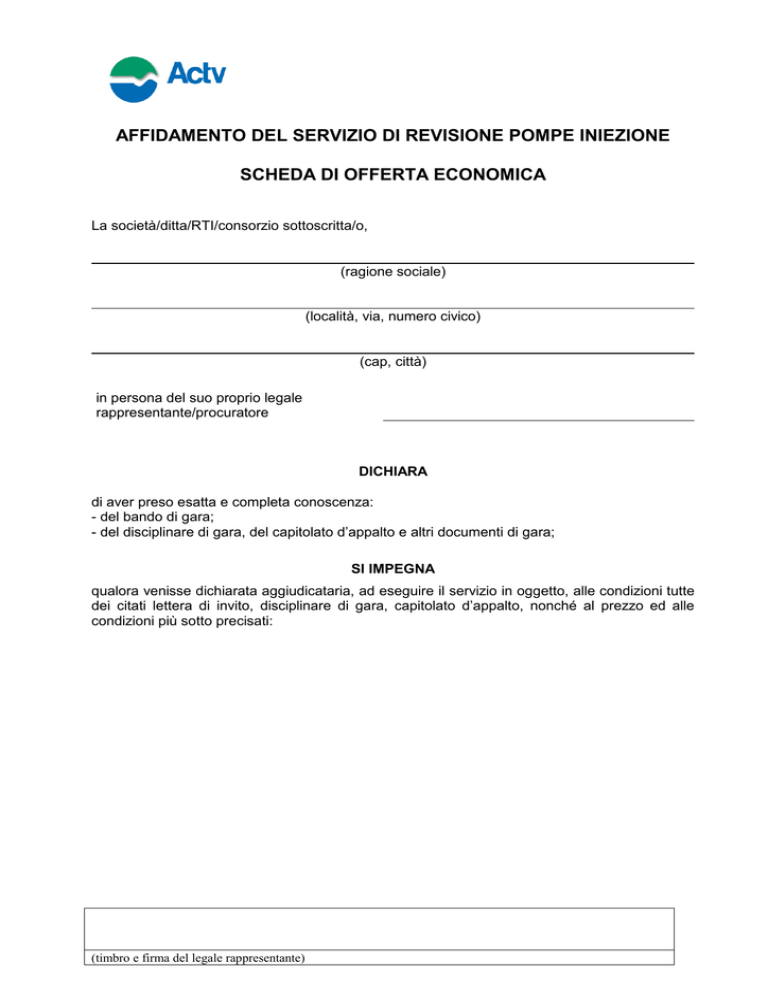 Actv

AFFIDAMENTO DEL SERVIZIO DI REVISIONE POMPE INIEZIONE

SCHEDA DI OFFERTA ECONOMICA

La società/ditta/RTI/consorzio sottoscritta/o,

(ragione sociale)

(località, via, numero civico)

(cap, città)

in persona del suo proprio legale rappresentante/procuratore

DICHIARA

di aver preso esatta e completa conoscenza:
- del bando di gara;
- del disciplinare di gara, del capitolato d'appalto e altri documenti di gara;

SI IMPEGNA

qualora venisse dichiarata aggiudicataria, ad eseguire il servizio in oggetto, alle condizioni tutte dei citati lettera di invito, disciplinare di gara, capitolato d'appalto, nonché al prezzo ed alle condizioni più sotto precisati:

(timbro e firma del legale rappresentante)